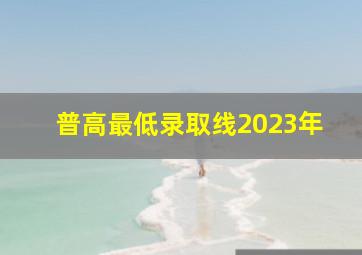 普高最低录取线2023年